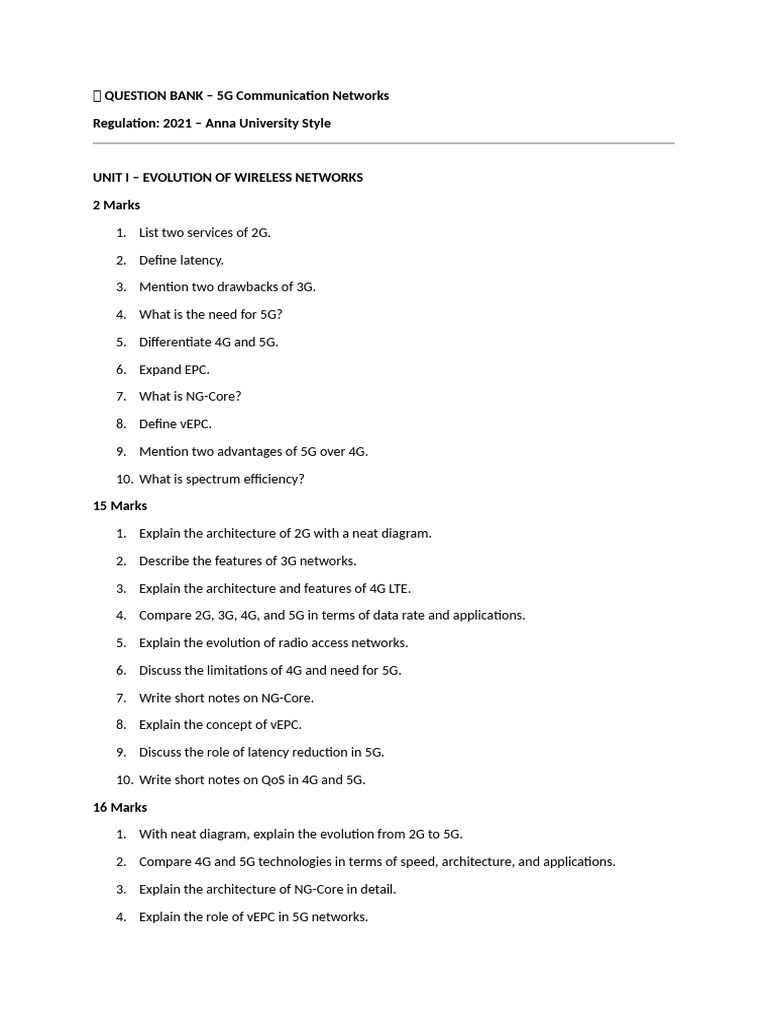 QUESTION BANK – 5G Communication Networks

Regulation: 2021 – Anna University Style

UNIT I – EVOLUTION OF WIRELESS NETWORKS

2 Marks

1. List two services of 2G.
2. Define latency.
3. Mention two drawbacks of 3G.
4. What is the need for 5G?
5. Differentiate 4G and 5G.
6. Expand EPC.
7. What is NG-Core?
8. Define vEPC.
9. Mention two advantages of 5G over 4G.
10. What is spectrum efficiency?

15 Marks

1. Explain the architecture of 2G with a neat diagram.
2. Describe the features of 3G networks.
3. Explain the architecture and features of 4G LTE.
4. Compare 2G, 3G, 4G, and 5G in terms of data rate and applications.
5. Explain the evolution of radio access networks.
6. Discuss the limitations of 4G and need for 5G.
7. Write short notes on NG-Core.
8. Explain the concept of vEPC.
9. Discuss the role of latency reduction in 5G.
10. Write short notes on QoS in 4G and 5G.

16 Marks

1. With neat diagram, explain the evolution from 2G to 5G.
2. Compare 4G and 5G technologies in terms of speed, architecture, and applications.
3. Explain the architecture of NG-Core in detail.
4. Explain the role of vEPC in 5G networks.